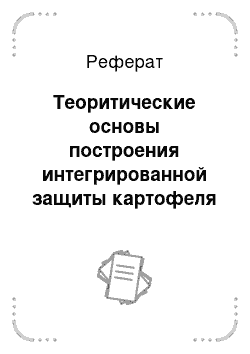 Реферат

Теоритические основы построения интегрированной защиты картофеля